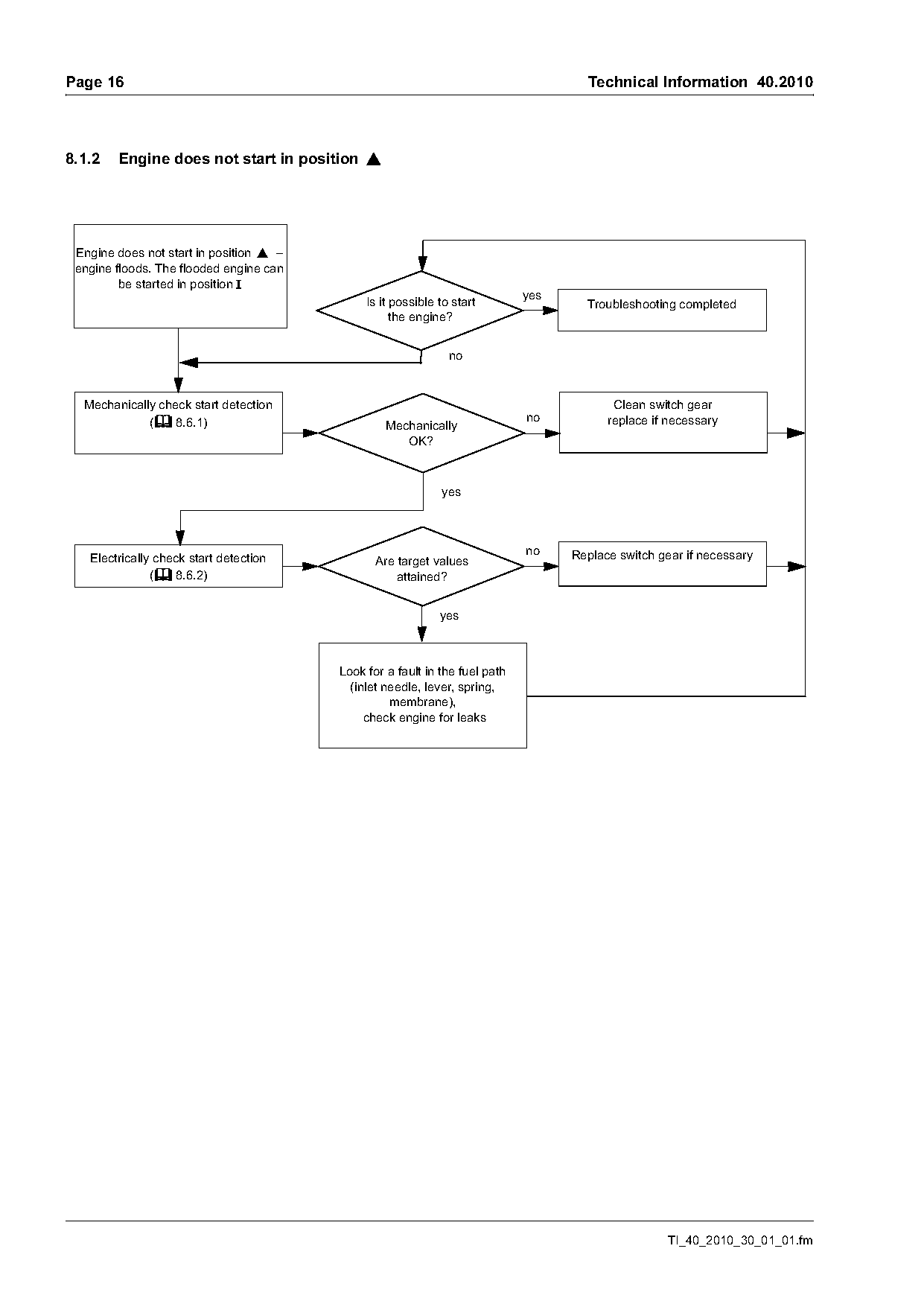 Page 16

Technical Information 40.2010

8.1.2 Engine does not start in position ▲

Engine does not start in position ▲ – engine floods. The flooded engine can be started in position I

Is it possible to start the engine?

yes

Troubleshooting completed

no

Mechanically check start detection (📖 8.6.1)

Mechanically OK?

no

Clean switch gear replace if necessary

yes

Electrically check start detection (📖 8.6.2)

Are target values attained?

no

Replace switch gear if necessary

yes

Look for a fault in the fuel path (inlet needle, lever, spring, membrane), check engine for leaks

TI_40_2010_30_01_01.fm